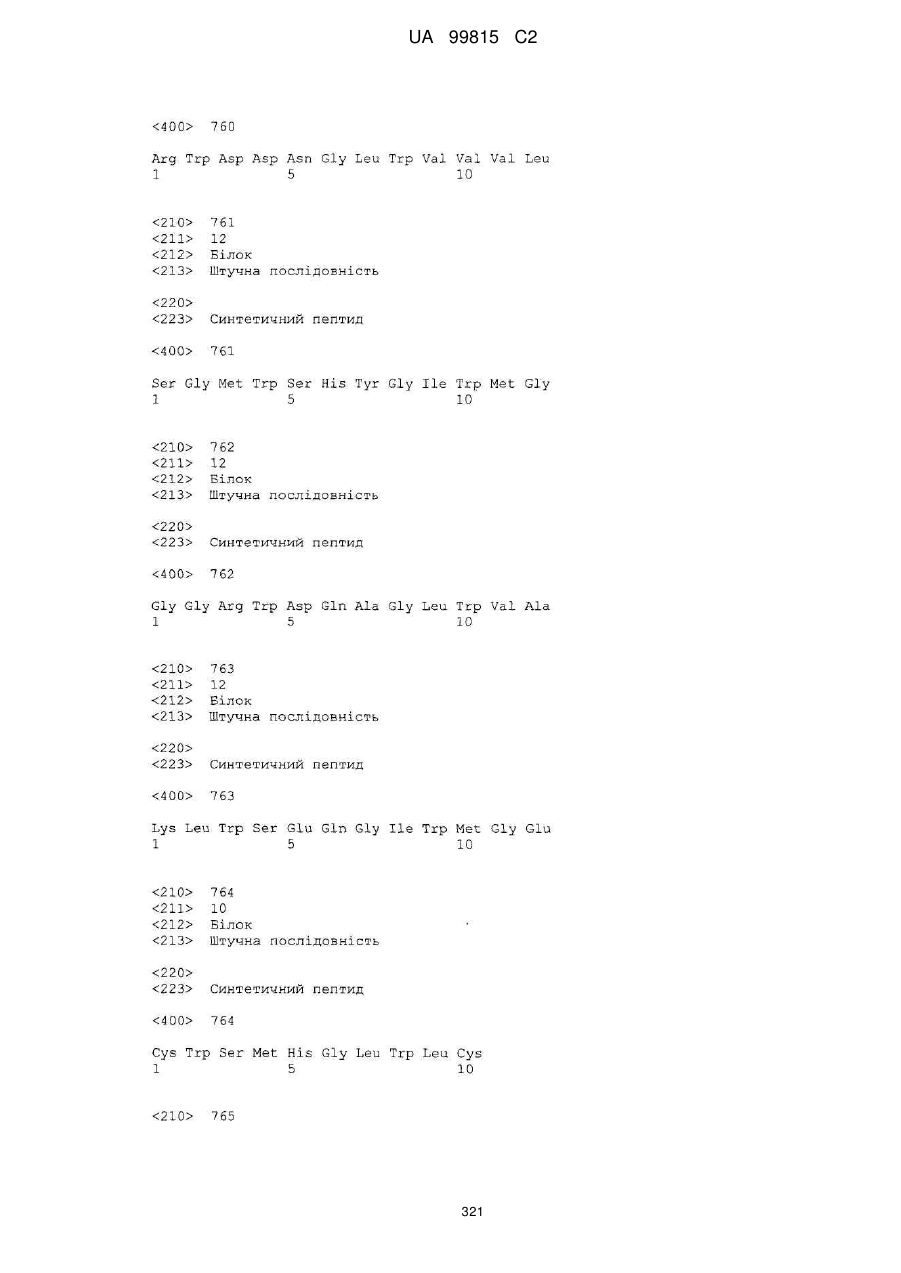 UA 99815 C2

<400> 760

Arg Trp Asp Asp Asn Gly Leu Trp Val Val Val Leu
1               5                   10

<210> 761
<211> 12
<212> Білок
<213> Штучна послідовність

<220>
<223> Синтетичний пептид

<400> 761

Ser Gly Met Trp Ser His Tyr Gly Ile Trp Met Gly
1               5                   10

<210> 762
<211> 12
<212> Білок
<213> Штучна послідовність

<220>
<223> Синтетичний пептид

<400> 762

Gly Gly Arg Trp Asp Gln Ala Gly Leu Trp Val Ala
1               5                   10

<210> 763
<211> 12
<212> Білок
<213> Штучна послідовність

<220>
<223> Синтетичний пептид

<400> 763

Lys Leu Trp Ser Glu Gln Gly Ile Trp Met Gly Glu
1               5                   10

<210> 764
<211> 10
<212> Білок
<213> Штучна послідовність

<220>
<223> Синтетичний пептид

<400> 764

Cys Trp Ser Met His Gly Leu Trp Leu Cys
1               5                   10

<210> 765

321